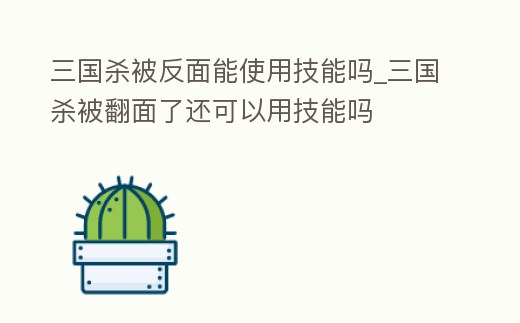 三国杀被反面能使用技能吗_三国杀被翻面了还可以用技能吗